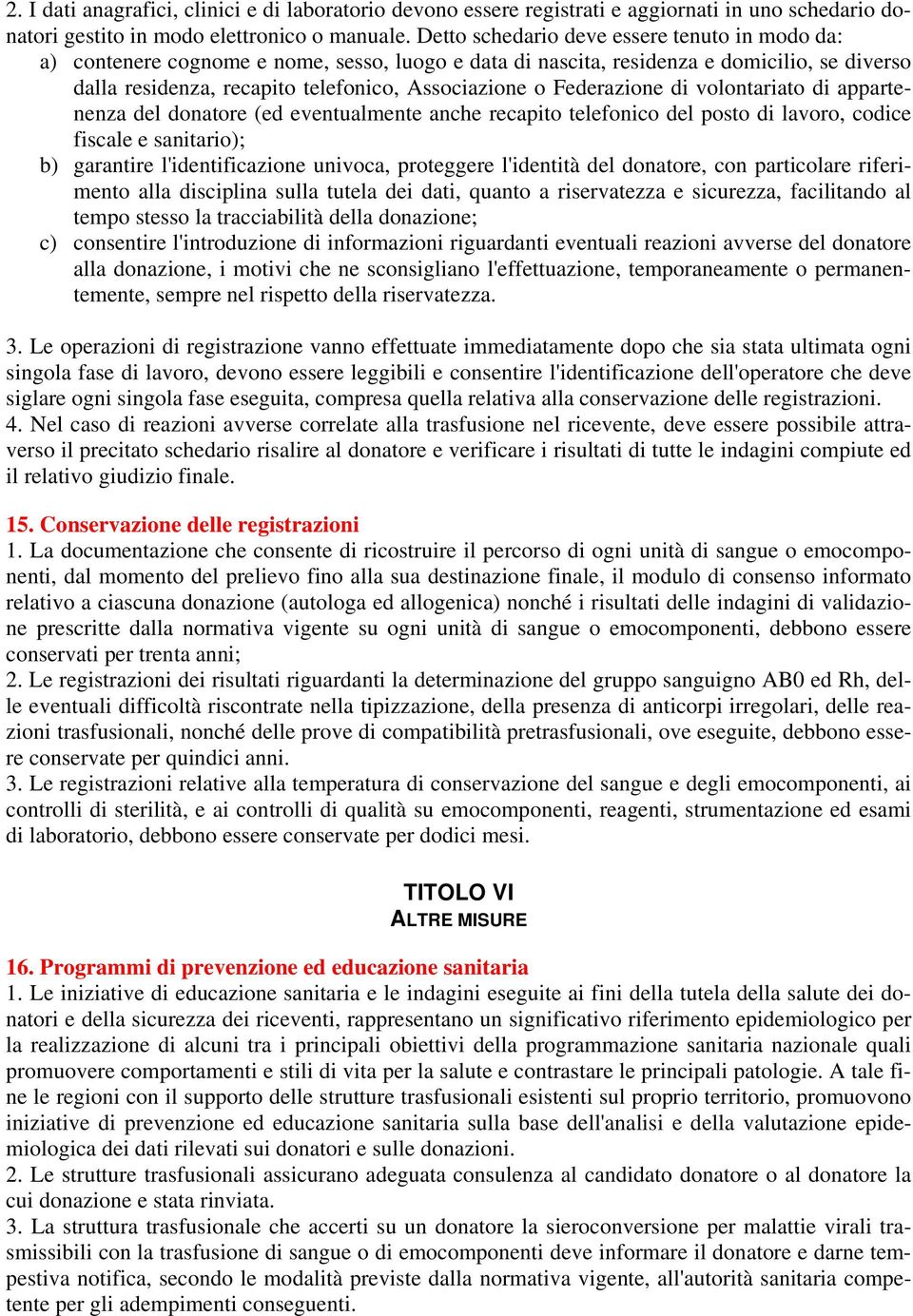 2. I dati anagrafici, clinici e di laboratorio devono essere registrati e aggiornati in uno schedario donatori gestito in modo elettronico o manuale. Detto schedario deve essere tenuto in modo da:
a) contenere cognome e nome, sesso, luogo e data di nascita, residenza e domicilio, se diverso dalla residenza, recapito telefonico, Associazione o Federazione di volontariato di appartenenza del donatore (ed eventualmente anche recapito telefonico del posto di lavoro, codice fiscale e sanitario);
b) garantire l'identificazione univoca, proteggere l'identità del donatore, con particolare riferimento alla disciplina sulla tutela dei dati, quanto a riservatezza e sicurezza, facilitando al tempo stesso la tracciabilità della donazione;
c) consentire l'introduzione di informazioni riguardanti eventuali reazioni avverse del donatore alla donazione, i motivi che ne sconsigliano l'effettuazione, temporaneamente o permanentemente, sempre nel rispetto della riservatezza.

3. Le operazioni di registrazione vanno effettuate immediatamente dopo che sia stata ultimata ogni singola fase di lavoro, devono essere leggibili e consentire l'identificazione dell'operatore che deve siglare ogni singola fase eseguita, compresa quella relativa alla conservazione delle registrazioni.
4. Nel caso di reazioni avverse correlate alla trasfusione nel ricevente, deve essere possibile attraverso il precitato schedario risalire al donatore e verificare i risultati di tutte le indagini compiute ed il relativo giudizio finale.

15. Conservazione delle registrazioni
1. La documentazione che consente di ricostruire il percorso di ogni unità di sangue o emocomponenti, dal momento del prelievo fino alla sua destinazione finale, il modulo di consenso informato relativo a ciascuna donazione (autologa ed allogenica) nonché i risultati delle indagini di validazione prescritte dalla normativa vigente su ogni unità di sangue o emocomponenti, debbono essere conservati per trenta anni;
2. Le registrazioni dei risultati riguardanti la determinazione del gruppo sanguigno AB0 ed Rh, delle eventuali difficoltà riscontrate nella tipizzazione, della presenza di anticorpi irregolari, delle reazioni trasfusionali, nonché delle prove di compatibilità pretrasfusionali, ove eseguite, debbono essere conservate per quindici anni.
3. Le registrazioni relative alla temperatura di conservazione del sangue e degli emocomponenti, ai controlli di sterilità, e ai controlli di qualità su emocomponenti, reagenti, strumentazione ed esami di laboratorio, debbono essere conservate per dodici mesi.

TITOLO VI
ALTRE MISURE

16. Programmi di prevenzione ed educazione sanitaria
1. Le iniziative di educazione sanitaria e le indagini eseguite ai fini della tutela della salute dei donatori e della sicurezza dei riceventi, rappresentano un significativo riferimento epidemiologico per la realizzazione di alcuni tra i principali obiettivi della programmazione sanitaria nazionale quali promuovere comportamenti e stili di vita per la salute e contrastare le principali patologie. A tale fine le regioni con il supporto delle strutture trasfusionali esistenti sul proprio territorio, promuovono iniziative di prevenzione ed educazione sanitaria sulla base dell'analisi e della valutazione epidemiologica dei dati rilevati sui donatori e sulle donazioni.
2. Le strutture trasfusionali assicurano adeguata consulenza al candidato donatore o al donatore la cui donazione e stata rinviata.
3. La struttura trasfusionale che accerti su un donatore la sieroconversione per malattie virali trasmissibili con la trasfusione di sangue o di emocomponenti deve informare il donatore e darne tempestiva notifica, secondo le modalità previste dalla normativa vigente, all'autorità sanitaria competente per gli adempimenti conseguenti.